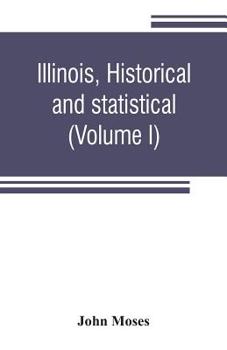 Illinois, Historical and statistical (Volume I)

John Moses